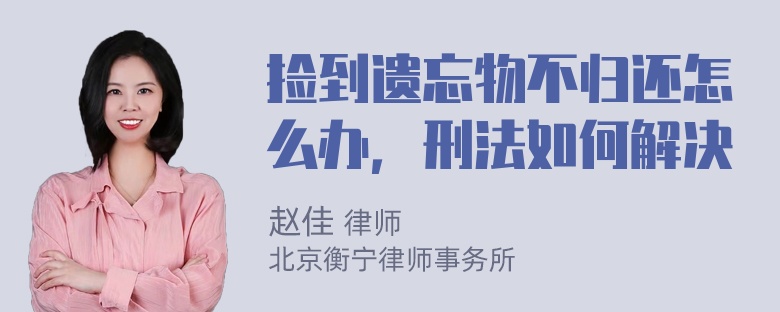 捡到遗忘物不归还怎么办，刑法如何解决

赵佳 律师
北京衡宁律师事务所